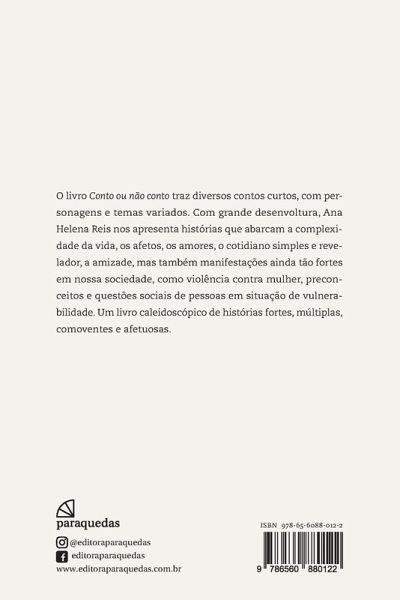 O livro Conto ou não conto traz diversos contos curtos, com personagens e temas variados. Com grande desenvoltura, Ana Helena Reis nos apresenta histórias que abarcam a complexidade da vida, os afetos, os amores, o cotidiano simples e revelador, a amizade, mas também manifestações ainda tão fortes em nossa sociedade, como violência contra mulher, preconceitos e questões sociais de pessoas em situação de vulnerabilidade. Um livro caleidoscópico de histórias fortes, múltiplas, comoventes e afetuosas.

paraquedas

@editoraparaquedas
editoraparaquedas
www.editoraparaquedas.com.br

ISBN 978-65-6088-012-2

9 786560 880122